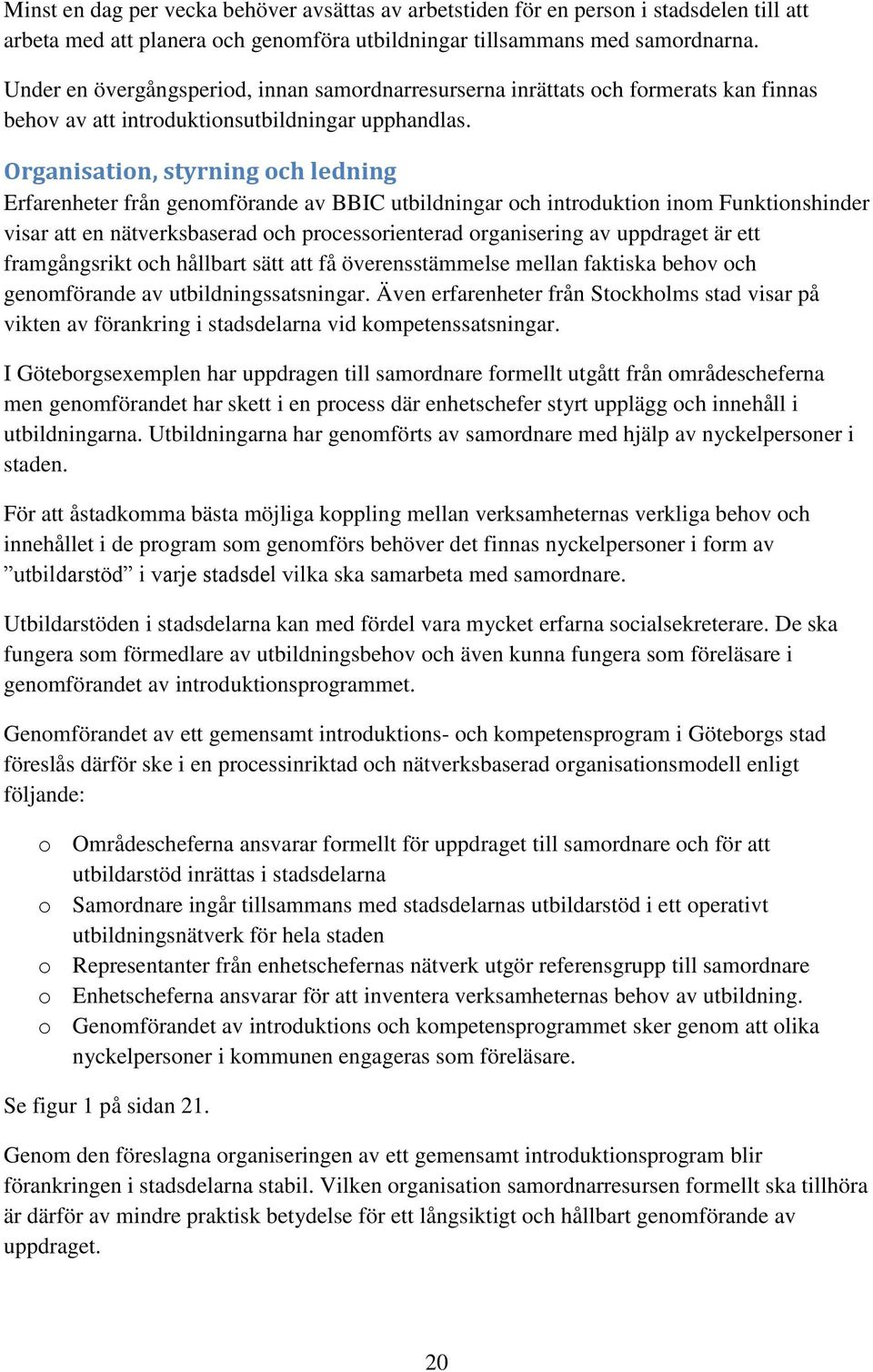 Minst en dag per vecka behöver avsättas av arbetstiden för en person i stadsdelen till att arbeta med att planera och genomföra utbildningar tillsammans med samordnarna.

Under en övergångsperiod, innan samordnarresurserna inrättats och formerats kan finnas behov av att introduktionsutbildningar upphandlas.

Organisation, styrning och ledning
Erfarenheter från genomförande av BBIC utbildningar och introduktion inom Funktionshinder visar att en nätverksbaserad och processorienterad organisering av uppdraget är ett framgångsrikt och hållbart sätt att få överensstämmelse mellan faktiska behov och genomförande av utbildningssatsningar. Även erfarenheter från Stockholms stad visar på vikten av förankring i stadsdelarna vid kompetenssatsningar.

I Göteborgsexemplen har uppdragen till samordnare formellt utgått från områdescheferna men genomförandet har skett i en process där enhetschefer styrt upplägg och innehåll i utbildningarna. Utbildningarna har genomförts av samordnare med hjälp av nyckelpersoner i staden.

För att åstadkomma bästa möjliga koppling mellan verksamheternas verkliga behov och innehållet i de program som genomförs behöver det finnas nyckelpersoner i form av ”utbildarstöd” i varje stadsdel vilka ska samarbeta med samordnare.

Utbildarstöden i stadsdelarna kan med fördel vara mycket erfarna socialsekreterare. De ska fungera som förmedlare av utbildningsbehov och även kunna fungera som föreläsare i genomförandet av introduktionsprogrammet.

Genomförandet av ett gemensamt introduktions- och kompetensprogram i Göteborgs stad föreslås därför ske i en processinriktad och nätverksbaserad organisationsmodell enligt följande:

o Områdescheferna ansvarar formellt för uppdraget till samordnare och för att utbildarstöd inrättas i stadsdelarna
o Samordnare ingår tillsammans med stadsdelarnas utbildarstöd i ett operativt utbildningsnätverk för hela staden
o Representanter från enhetschefernas nätverk utgör referensgrupp till samordnare
o Enhetscheferna ansvarar för att inventera verksamheternas behov av utbildning.
o Genomförandet av introduktions och kompetensprogrammet sker genom att olika nyckelpersoner i kommunen engageras som föreläsare.

Se figur 1 på sidan 21.

Genom den föreslagna organiseringen av ett gemensamt introduktionsprogram blir förankringen i stadsdelarna stabil. Vilken organisation samordnarresursen formellt ska tillhöra är därför av mindre praktisk betydelse för ett långsiktigt och hållbart genomförande av uppdraget.

20